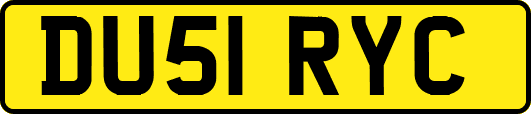 DU51 RYC